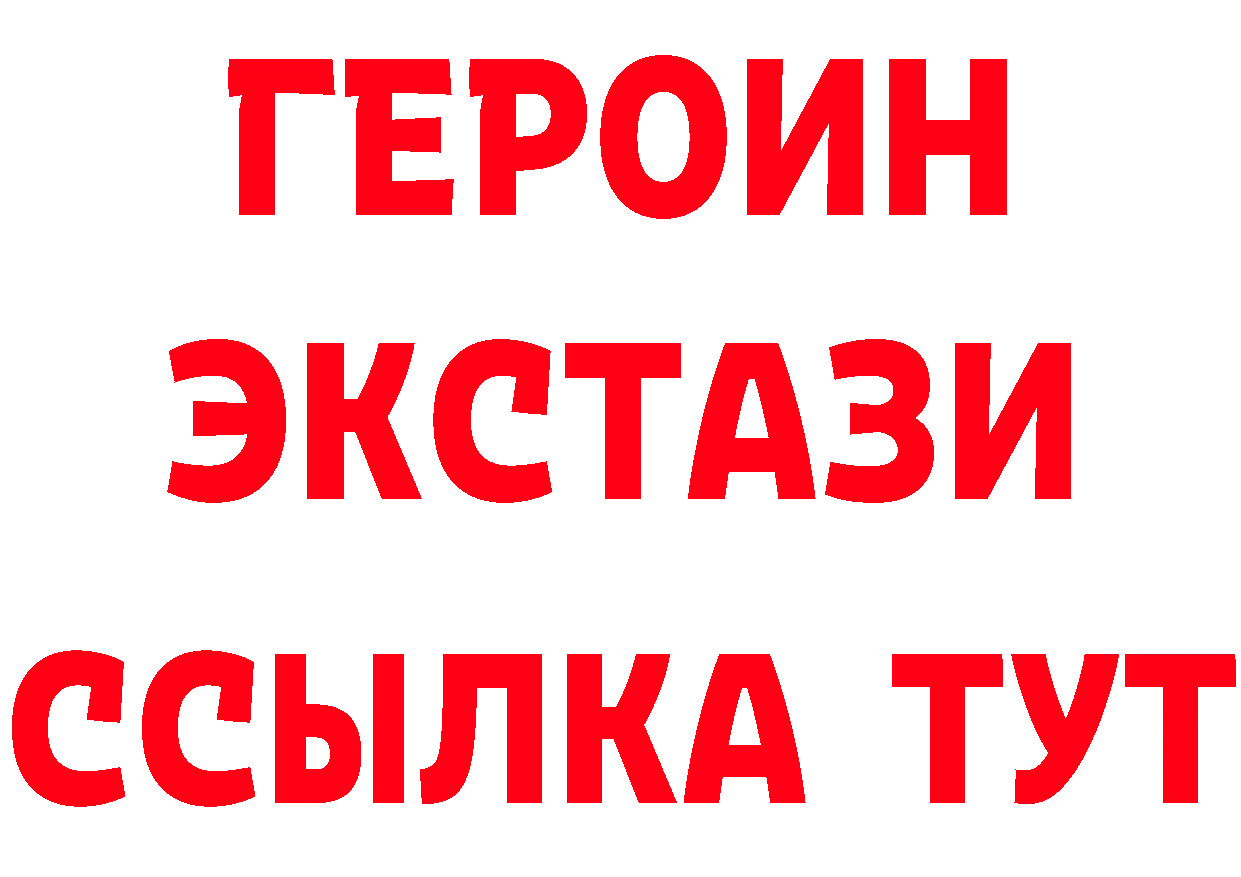 ГЕРОИН ЭКСТАЗИ ССЫЛКА ТУТ